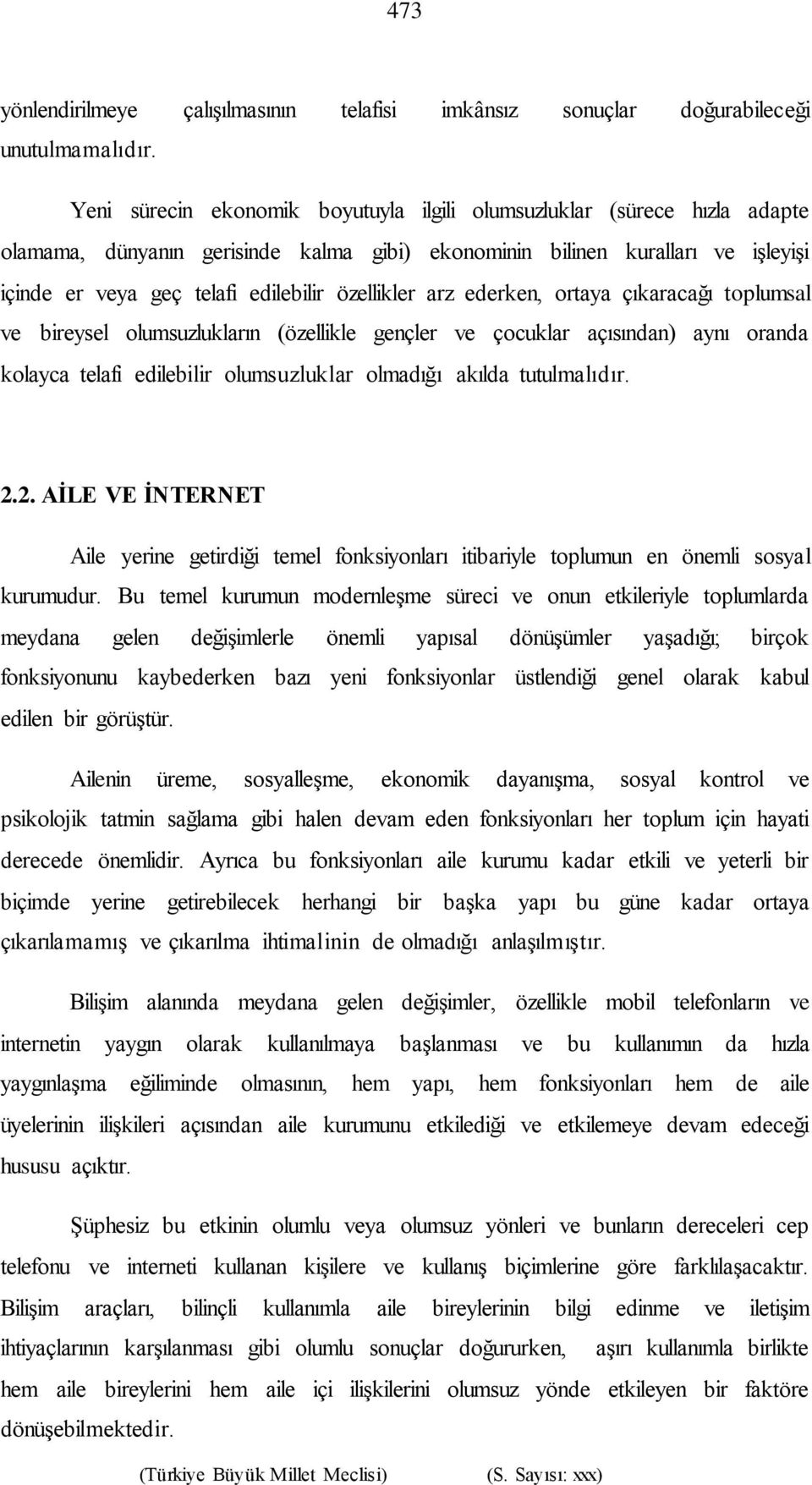 473

yönlendirilmeye çalışılmasının telafisi imkânsız sonuçlar doğurabileceği unutulmamalıdır.

Yeni sürecin ekonomik boyutuyla ilgili olumsuzluklar (sürece hızla adapte olamama, dünyanın gerisinde kalma gibi) ekonominin bilinen kuralları ve işleyişi içinde er veya geç telafi edilebilir özellikler arz ederken, ortaya çıkaracağı toplumsal ve bireysel olumsuzlukların (özellikle gençler ve çocuklar açısından) aynı oranda kolayca telafi edilebilir olumsuzluklar olmadığı akılda tutulmalıdır.

2.2. AİLE VE İNTERNET

Aile yerine getirdiği temel fonksiyonları itibariyle toplumun en önemli sosyal kurumudur. Bu temel kurumun modernleşme süreci ve onun etkileriyle toplumlarda meydana gelen değişimlerle önemli yapısal dönüşümler yaşadığı; birçok fonksiyonunu kaybederken bazı yeni fonksiyonlar üstlendiği genel olarak kabul edilen bir görüştür.

Ailenin üreme, sosyalleşme, ekonomik dayanışma, sosyal kontrol ve psikolojik tatmin sağlama gibi halen devam eden fonksiyonları her toplum için hayati derecede önemlidir. Ayrıca bu fonksiyonları aile kurumu kadar etkili ve yeterli bir biçimde yerine getirebilecek herhangi bir başka yapı bu güne kadar ortaya çıkarılamamış ve çıkarılma ihtimalinin de olmadığı anlaşılmıştır.

Bilişim alanında meydana gelen değişimler, özellikle mobil telefonların ve internetin yaygın olarak kullanılmaya başlanması ve bu kullanımın da hızla yaygınlaşma eğiliminde olmasının, hem yapı, hem fonksiyonları hem de aile üyelerinin ilişkileri açısından aile kurumunu etkilediği ve etkilemeye devam edeceği hususu açıktır.

Şüphesiz bu etkinin olumlu veya olumsuz yönleri ve bunların dereceleri cep telefonu ve interneti kullanan kişilere ve kullanış biçimlerine göre farklılaşacaktır. Bilişim araçları, bilinçli kullanımla aile bireylerinin bilgi edinme ve iletişim ihtiyaçlarının karşılanması gibi olumlu sonuçlar doğururken, aşırı kullanımla birlikte hem aile bireylerini hem aile içi ilişkilerini olumsuz yönde etkileyen bir faktöre dönüşebilmektedir.

(Türkiye Büyük Millet Meclisi) (S. Sayısı: xxx)